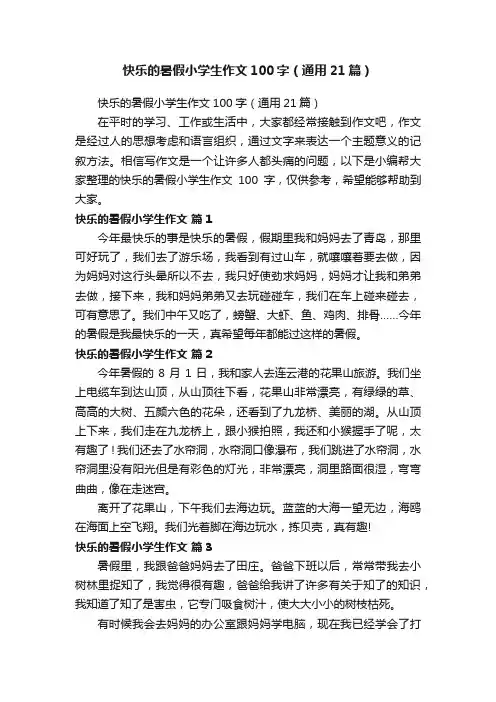 快乐的暑假小学生作文100字（通用21篇）

快乐的暑假小学生作文100字（通用21篇）

在平时的学习、工作或生活中，大家都经常接触到作文吧，作文是经过人的思想考虑和语言组织，通过文字来表达一个主题意义的记叙方法。相信写作文是一个让许多人都头痛的问题，以下是小编帮大家整理的快乐的暑假小学生作文 100 字，仅供参考，希望能够帮助到大家。

快乐的暑假小学生作文 篇1

今年最快乐的事是快乐的暑假，假期里我和妈妈去了青岛，那里可好玩了，我们去了游乐场，我看到有过山车，就嚷嚷着要去做，因为妈妈对这行头晕所以不去，我只好使劲求妈妈，妈妈才让我和弟弟去做，接下来，我和妈妈弟弟又去玩碰碰车，我们在车上碰来碰去，可有意思了。我们中午又吃了，螃蟹、大虾、鱼、鸡肉、排骨……今年的暑假是我最快乐的一天，真希望每年都能过这样的暑假。

快乐的暑假小学生作文 篇2

今年暑假的 8 月 1 日，我和家人去连云港的花果山旅游。我们坐上电缆车到达山顶，从山顶往下看，花果山非常漂亮，有绿绿的草、高高的大树、五颜六色的花朵，还看到了九龙桥、美丽的湖。从山顶上下来，我们走在九龙桥上，跟小猴拍照，我还和小猴握手了呢，太有趣了！我们还去了水帘洞，水帘洞口像瀑布，我们跳进了水帘洞，水帘洞里没有阳光但是有彩色的灯光，非常漂亮，洞里路面很湿，弯弯曲曲，像在走迷宫。

离开了花果山，下午我们去海边玩。蓝蓝的大海一望无边，海鸥在海面上空飞翔。我们光着脚在海边玩水，拣贝壳，真有趣!

快乐的暑假小学生作文 篇3

暑假里，我跟爸爸妈妈去了田庄。爸爸下班以后，常常带我去小树林里捉知了，我觉得很有趣，爸爸给我讲了许多有关于知了的知识，我知道了知了是害虫，它专门吸食树汁，使大大小小的树枝枯死。

有时候我会去妈妈的办公室跟妈妈学电脑，现在我已经学会了打